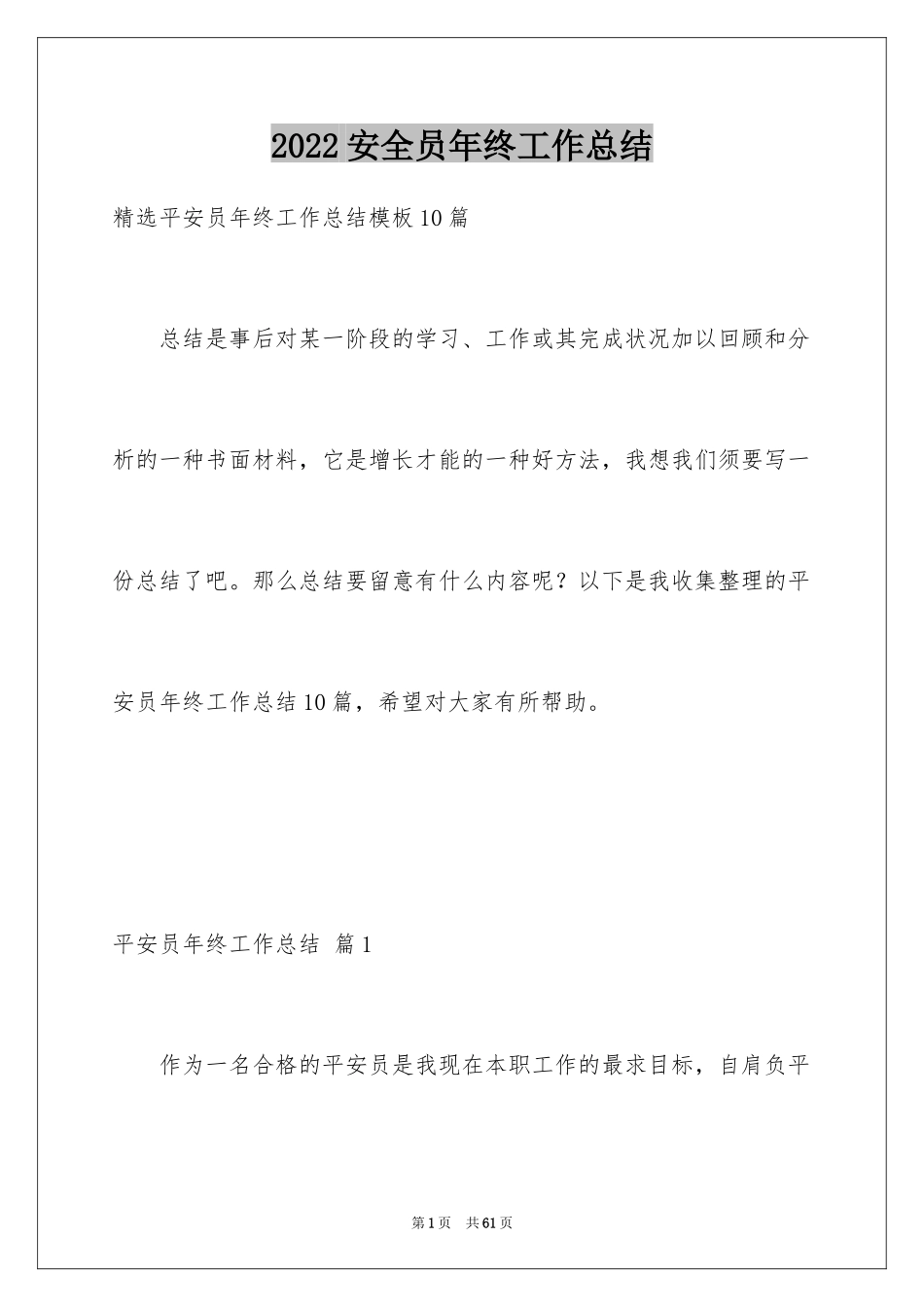 2022 安全员年终工作总结

精选平安员年终工作总结模板 10 篇

总结是事后对某一阶段的学习、工作或其完成状况加以回顾和分析的一种书面材料，它是增长才能的一种好方法，我想我们须要写一份总结了吧。那么总结要留意有什么内容呢？以下是我收集整理的平安员年终工作总结 10 篇，希望对大家有所帮助。

平安员年终工作总结 篇 1

作为一名合格的平安员是我现在本职工作的最求目标，自肩负平

第 1 页 共 61 页